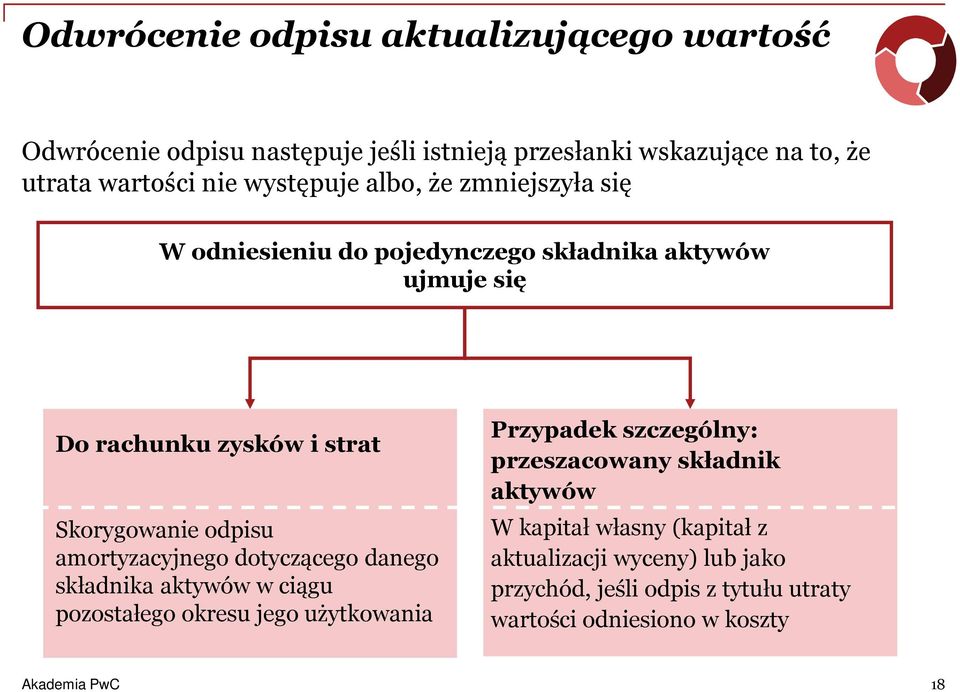 Odwrócenie odpisu aktualizującego wartość

Odwrócenie odpisu następuje jeśli istnieją przesłanki wskazujące na to, że utrata wartości nie występuje albo, że zmniejszyła się

W odniesieniu do pojedynczego składnika aktywów ujmuje się

Do rachunku zysków i strat

Skorygowanie odpisu amortyzacyjnego dotyczącego danego składnika aktywów w ciągu pozostałego okresu jego użytkowania

Przypadek szczególny: przeszacowany składnik aktywów

W kapitał własny (kapitał z aktualizacji wyceny) lub jako przychód, jeśli odpis z tytułu utraty wartości odniesiono w koszty

Akademia PwC

18